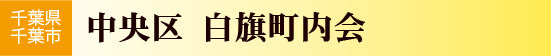 千葉県
千葉市

中央区　白旗町内会